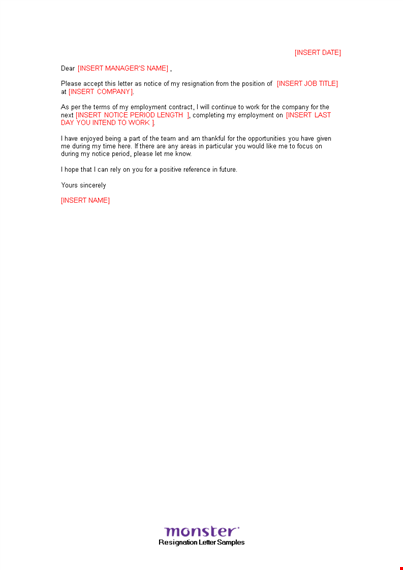 [INSERT DATE]

Dear [INSERT MANAGER'S NAME] ,

Please accept this letter as notice of my resignation from the position of [INSERT JOB TITLE] at [INSERT COMPANY].

As per the terms of my employment contract, I will continue to work for the company for the next [INSERT NOTICE PERIOD LENGTH ], completing my employment on [INSERT LAST DAY YOU INTEND TO WORK ].

I have enjoyed being a part of the team and am thankful for the opportunities you have given me during my time here. If there are any areas in particular you would like me to focus on during my notice period, please let me know.

I hope that I can rely on you for a positive reference in future.

Yours sincerely

[INSERT NAME]

monster
Resignation Letter Samples